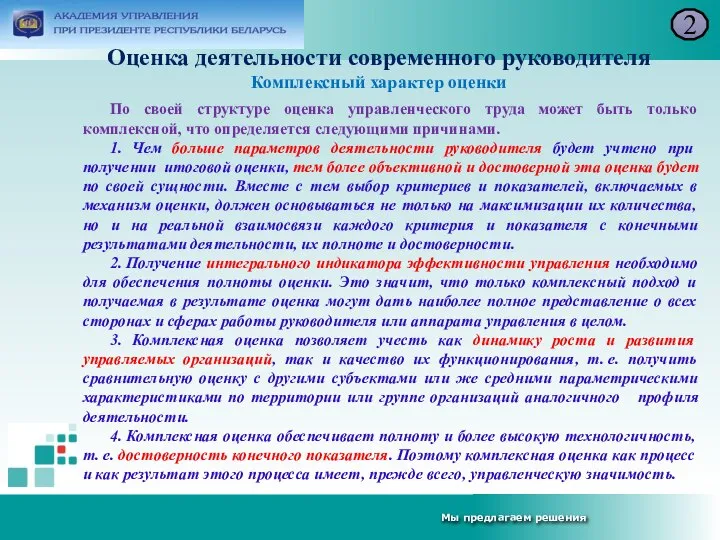 АКАДЕМИЯ УПРАВЛЕНИЯ
ПРИ ПРЕЗИДЕНТЕ РЕСПУБЛИКИ БЕЛАРУСЬ

2

Оценка деятельности современного руководителя
Комплексный характер оценки

По своей структуре оценка управленческого труда может быть только комплексной, что определяется следующими причинами.

1. Чем больше параметров деятельности руководителя будет учтено при получении итоговой оценки, тем более объективной и достоверной эта оценка будет по своей сущности. Вместе с тем выбор критериев и показателей, включаемых в механизм оценки, должен основываться не только на максимизации их количества, но и на реальной взаимосвязи каждого критерия и показателя с конечными результатами деятельности, их полноте и достоверности.

2. Получение интегрального индикатора эффективности управления необходимо для обеспечения полноты оценки. Это значит, что только комплексный подход и получаемая в результате оценка могут дать наиболее полное представление о всех сторонах и сферах работы руководителя или аппарата управления в целом.

3. Комплексная оценка позволяет учесть как динамику роста и развития управляемых организаций, так и качество их функционирования, т. е. получить сравнительную оценку с другими субъектами или же средними параметрическими характеристиками по территории или группе организаций аналогичного профиля деятельности.

4. Комплексная оценка обеспечивает полноту и более высокую технологичность, т. е. достоверность конечного показателя. Поэтому комплексная оценка как процесс и как результат этого процесса имеет, прежде всего, управленческую значимость.

Мы предлагаем решения